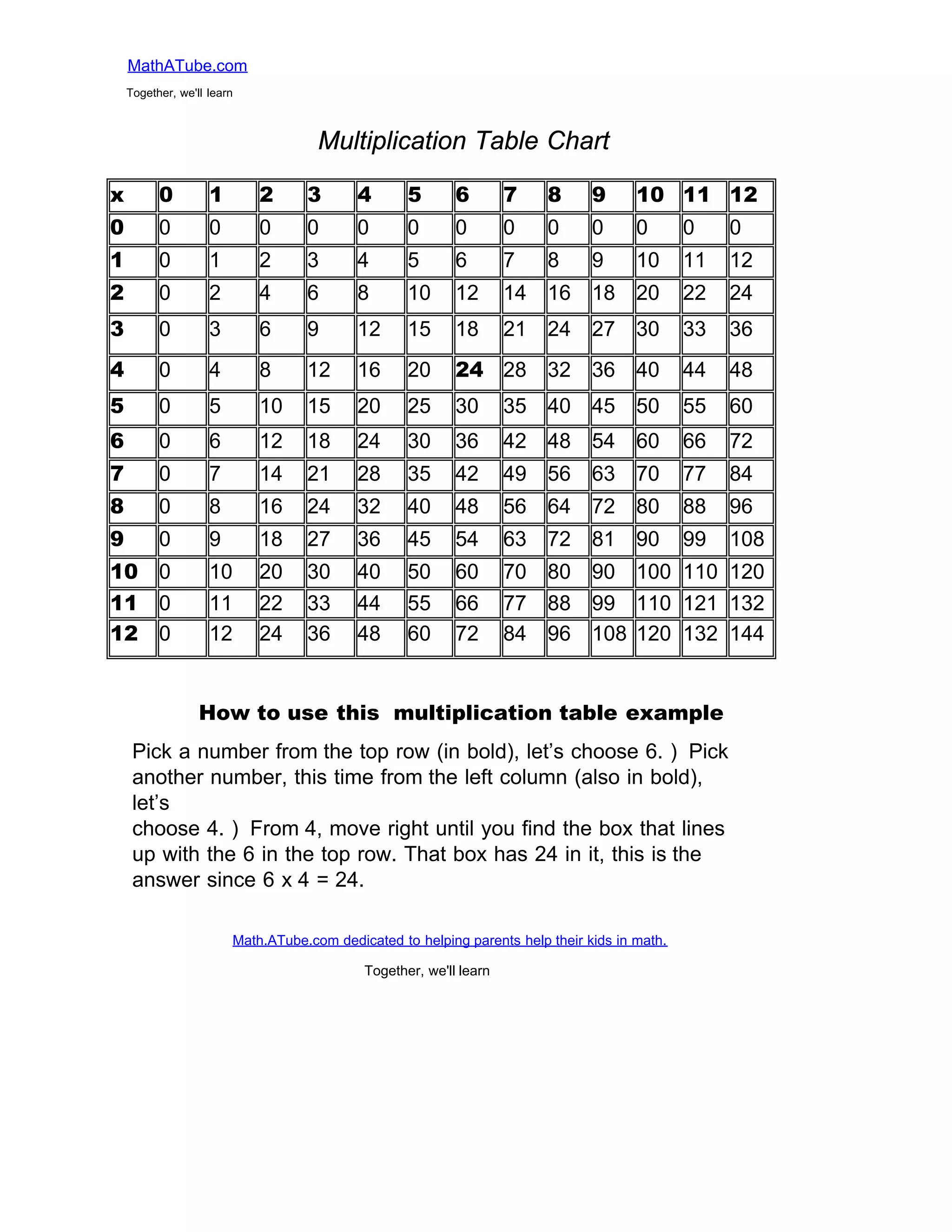 MathATube.com

Together, we'll learn

Multiplication Table Chart

| x | 0 | 1 | 2 | 3 | 4 | 5 | 6 | 7 | 8 | 9 | 10 | 11 | 12 |
|---|---|---|---|---|---|---|---|---|---|---|---|---|---|
| 0 | 0 | 0 | 0 | 0 | 0 | 0 | 0 | 0 | 0 | 0 | 0 | 0 | 0 |
| 1 | 0 | 1 | 2 | 3 | 4 | 5 | 6 | 7 | 8 | 9 | 10 | 11 | 12 |
| 2 | 0 | 2 | 4 | 6 | 8 | 10 | 12 | 14 | 16 | 18 | 20 | 22 | 24 |
| 3 | 0 | 3 | 6 | 9 | 12 | 15 | 18 | 21 | 24 | 27 | 30 | 33 | 36 |
| 4 | 0 | 4 | 8 | 12 | 16 | 20 | 24 | 28 | 32 | 36 | 40 | 44 | 48 |
| 5 | 0 | 5 | 10 | 15 | 20 | 25 | 30 | 35 | 40 | 45 | 50 | 55 | 60 |
| 6 | 0 | 6 | 12 | 18 | 24 | 30 | 36 | 42 | 48 | 54 | 60 | 66 | 72 |
| 7 | 0 | 7 | 14 | 21 | 28 | 35 | 42 | 49 | 56 | 63 | 70 | 77 | 84 |
| 8 | 0 | 8 | 16 | 24 | 32 | 40 | 48 | 56 | 64 | 72 | 80 | 88 | 96 |
| 9 | 0 | 9 | 18 | 27 | 36 | 45 | 54 | 63 | 72 | 81 | 90 | 99 | 108 |
| 10 | 0 | 10 | 20 | 30 | 40 | 50 | 60 | 70 | 80 | 90 | 100 | 110 | 120 |
| 11 | 0 | 11 | 22 | 33 | 44 | 55 | 66 | 77 | 88 | 99 | 110 | 121 | 132 |
| 12 | 0 | 12 | 24 | 36 | 48 | 60 | 72 | 84 | 96 | 108 | 120 | 132 | 144 |

How to use this multiplication table example

Pick a number from the top row (in bold), let’s choose 6. ) Pick another number, this time from the left column (also in bold), let’s
choose 4. ) From 4, move right until you find the box that lines up with the 6 in the top row. That box has 24 in it, this is the answer since 6 x 4 = 24.

Math.ATube.com dedicated to helping parents help their kids in math.

Together, we'll learn